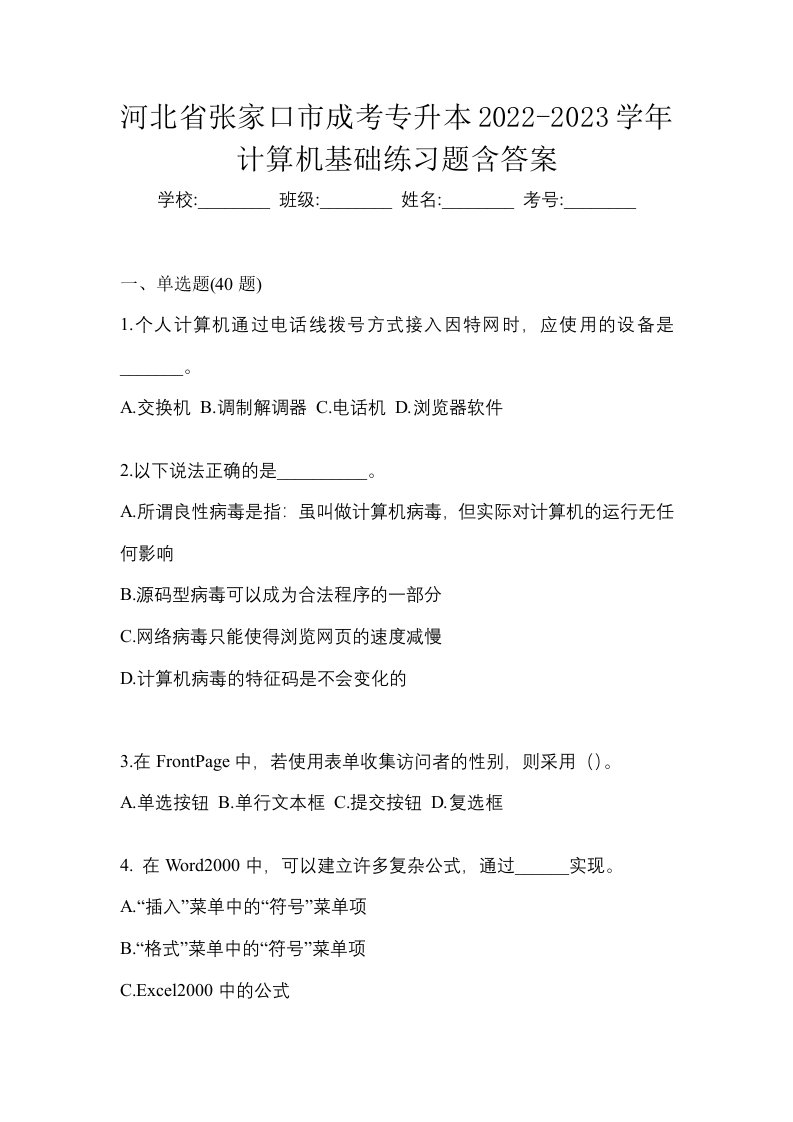 河北省张家口市成考专升本2022-2023学年计算机基础练习题含答案

学校:________ 班级:________ 姓名:________ 考号:________

一、单选题(40 题)

1.个人计算机通过电话线拨号方式接入因特网时，应使用的设备是_______。

A.交换机 B.调制解调器 C.电话机 D.浏览器软件

2.以下说法正确的是__________。

A.所谓良性病毒是指：虽叫做计算机病毒，但实际对计算机的运行无任何影响

B.源码型病毒可以成为合法程序的一部分

C.网络病毒只能使得浏览网页的速度减慢

D.计算机病毒的特征码是不会变化的

3.在 FrontPage 中，若使用表单收集访问者的性别，则采用（）。

A.单选按钮 B.单行文本框 C.提交按钮 D.复选框

4. 在 Word2000 中，可以建立许多复杂公式，通过______实现。

A.“插入”菜单中的“符号”菜单项

B.“格式”菜单中的“符号”菜单项

C.Excel2000 中的公式